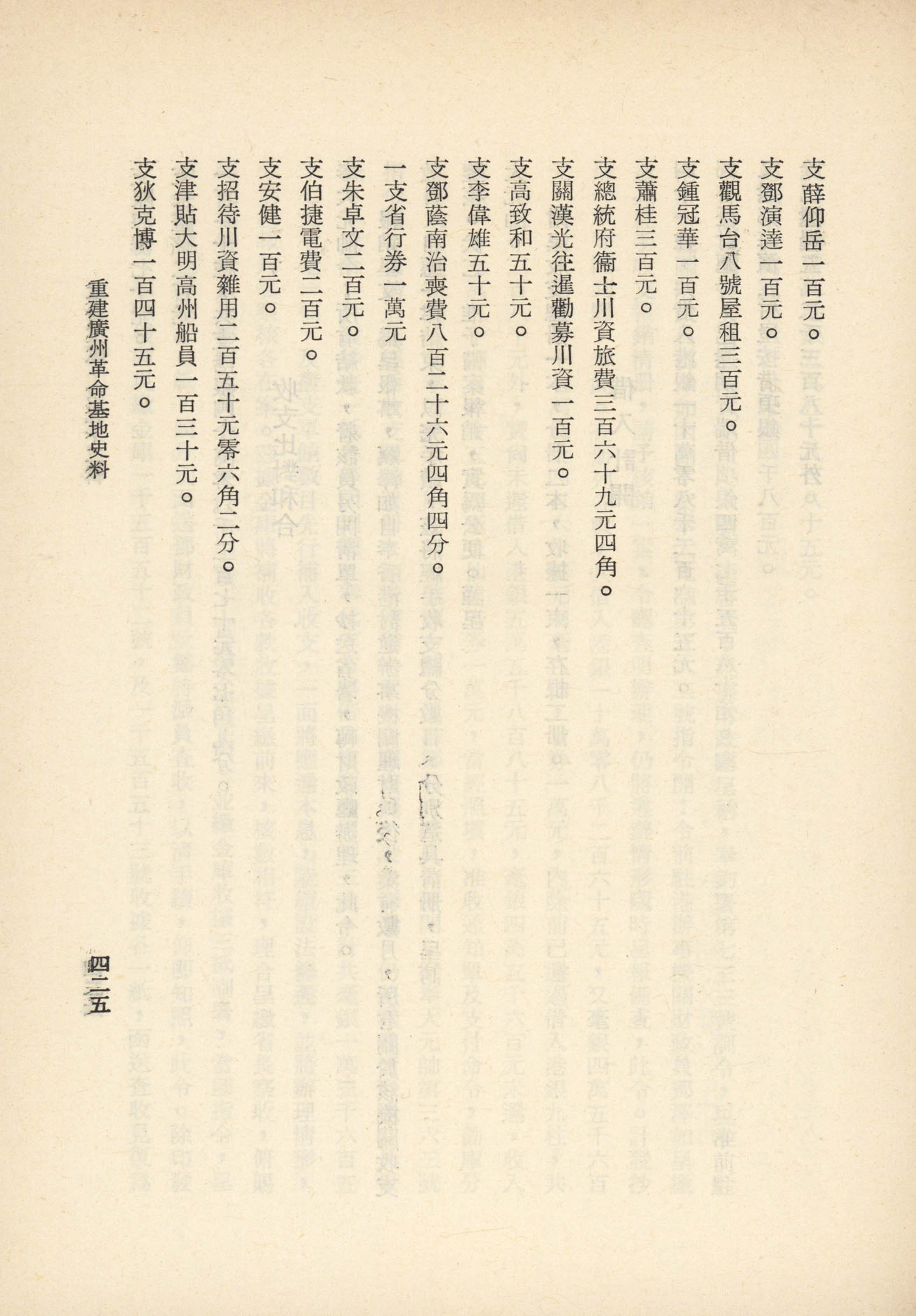 支薛仰岳一百元。

支鄧演達一百元。

支觀馬台八號屋租三百元。

支鍾冠華一百元。

支蕭桂三百元。

支總統府衞士川資旅費三百六十九元四角。

支關漢光往暹勸募川資一百元。

支高致和五十元。

支李偉雄五十元。

支鄧蔭南治喪費八百二十六元四角四分。

一支省行券一萬元

支朱卓文二百元。

支伯捷電費二百元。

支安健一百元。

支招待川資雜用二百五十元零六角二分。

支津貼大明高州船員一百三十元。

支狄克博一百四十五元。

重建廣州革命基地史料

四二五